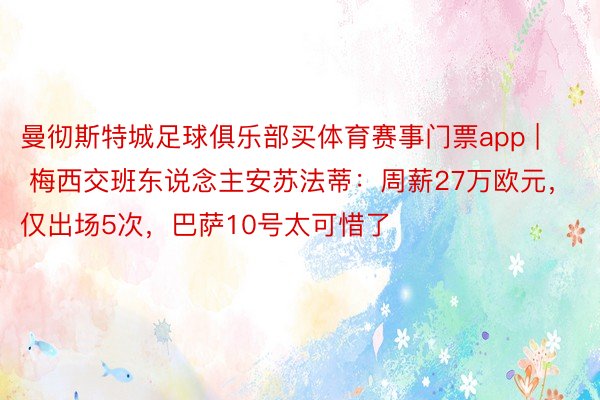 曼彻斯特城足球俱乐部买体育赛事门票app | 梅西交班东说念主安苏法蒂：周薪27万欧元，仅出场5次，巴萨10号太可惜了